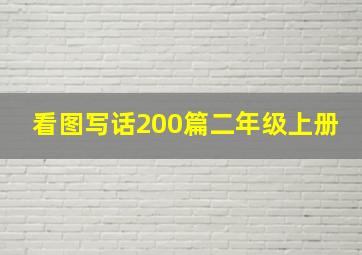 看图写话200篇二年级上册